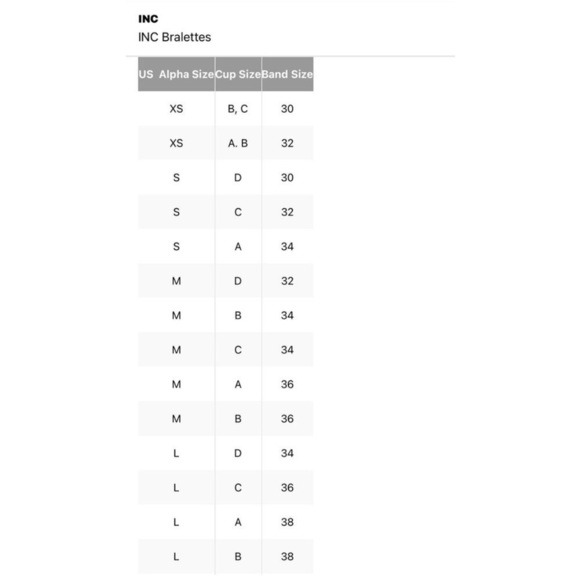 INC
INC Bralettes

| US Alpha Size | Cup Size | Band Size |
|---|---|---|
| XS | B, C | 30 |
| XS | A. B | 32 |
| S | D | 30 |
| S | C | 32 |
| S | A | 34 |
| M | D | 32 |
| M | B | 34 |
| M | C | 34 |
| M | A | 36 |
| M | B | 36 |
| L | D | 34 |
| L | C | 36 |
| L | A | 38 |
| L | B | 38 |